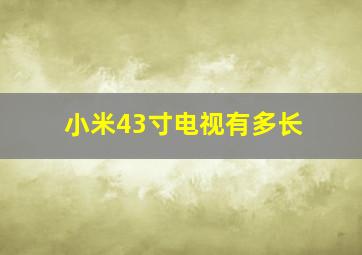 小米43寸电视有多长